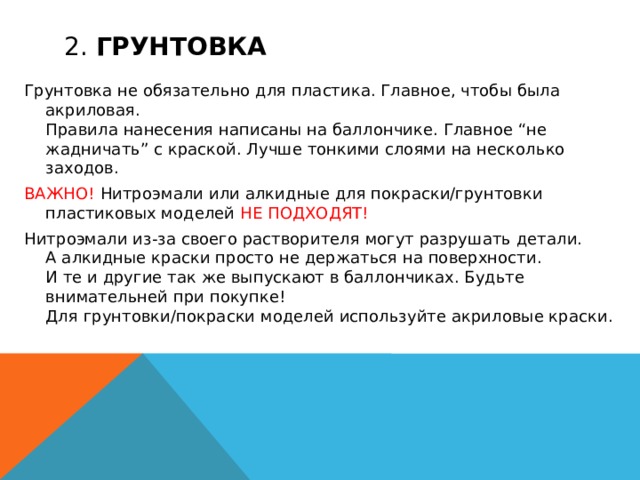 2. ГРУНТОВКА

Грунтовка не обязательно для пластика. Главное, чтобы была акриловая.
Правила нанесения написаны на баллончике. Главное “не жадничать” с краской. Лучше тонкими слоями на несколько заходов.

ВАЖНО! Нитроэмали или алкидные для покраски/грунтовки пластиковых моделей НЕ ПОДХОДЯТ!

Нитроэмали из-за своего растворителя могут разрушать детали. А алкидные краски просто не держаться на поверхности.
И те и другие так же выпускают в баллончиках. Будьте внимательней при покупке!
Для грунтовки/покраски моделей используйте акриловые краски.